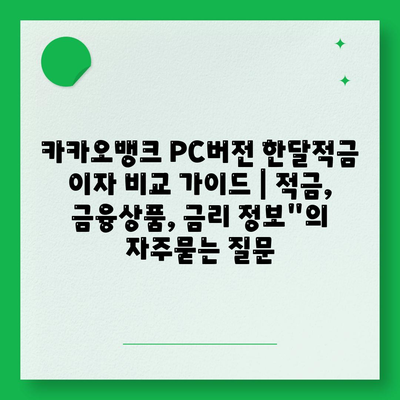 카카오뱅크 PC버전 한달적금 이자 비교 가이드 | 적금, 금융상품, 금리 정보"의 자주묻는 질문